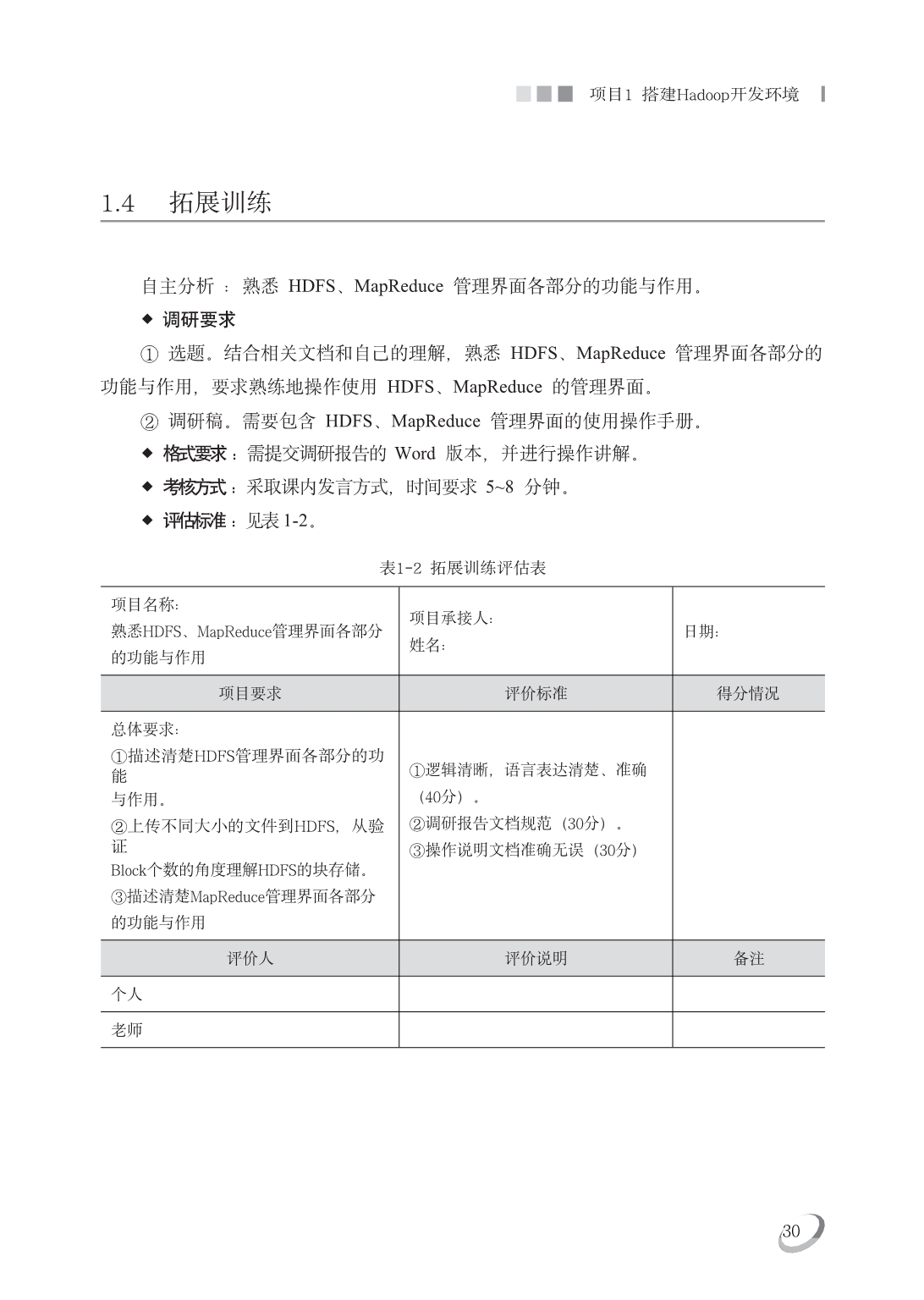 项目1 搭建Hadoop开发环境

1.4 拓展训练

自主分析：熟悉 HDFS、MapReduce 管理界面各部分的功能与作用。

◆ 调研要求

① 选题。结合相关文档和自己的理解，熟悉 HDFS、MapReduce 管理界面各部分的功能与作用，要求熟练地操作使用 HDFS、MapReduce 的管理界面。

② 调研稿。需要包含 HDFS、MapReduce 管理界面的使用操作手册。

◆ 格式要求：需提交调研报告的 Word 版本，并进行操作讲解。

◆ 考核方式：采取课内发言方式，时间要求 5~8 分钟。

◆ 评估标准：见表 1-2。

表1-2 拓展训练评估表

| 项目名称：熟悉HDFS、MapReduce管理界面各部分的功能与作用 | 项目承接人：姓名： | 日期： |
|---|---|---|
| 项目要求 | 评价标准 | 得分情况 |
| 总体要求：①描述清楚HDFS管理界面各部分的功能与作用。②上传不同大小的文件到HDFS，从验证Block个数的角度理解HDFS的块存储。③描述清楚MapReduce管理界面各部分的功能与作用 | ①逻辑清晰，语言表达清楚、准确（40分）。②调研报告文档规范（30分）。③操作说明文档准确无误（30分） | |
| 评价人 | 评价说明 | 备注 |
| 个人 | | |
| 老师 | | |

30